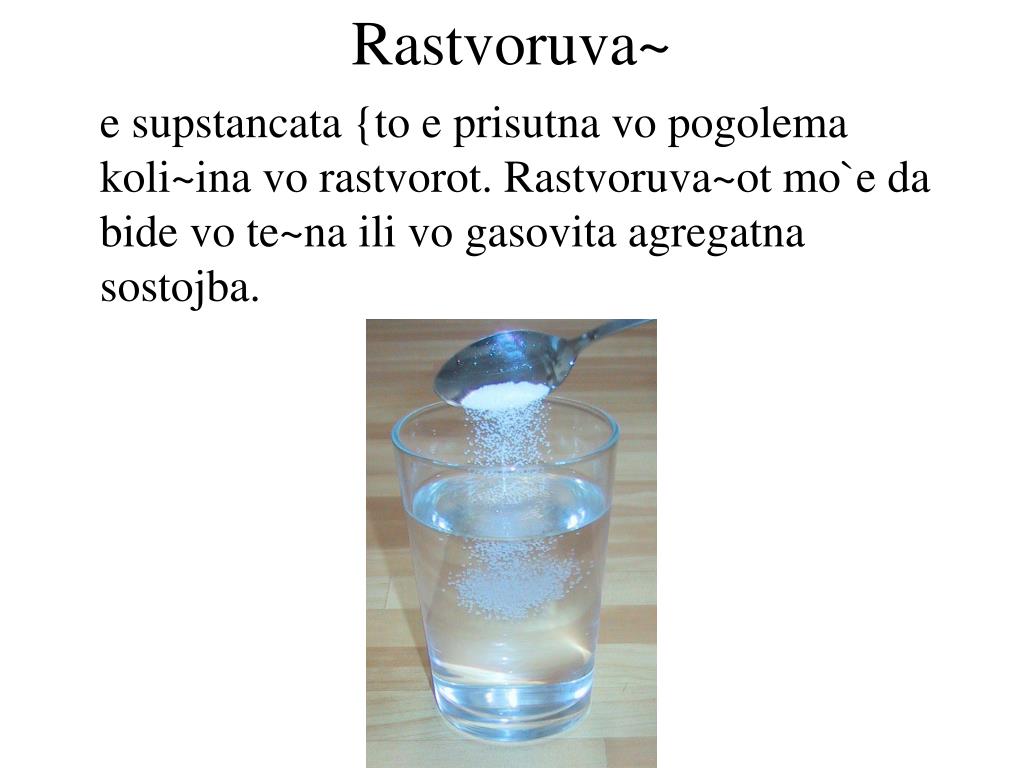 Rastvoruva~

e supstancata {to e prisutna vo pogolema koli~ina vo rastvorot. Rastvoruva~ot mo`e da bide vo te~na ili vo gasovita agregatna sostojba.